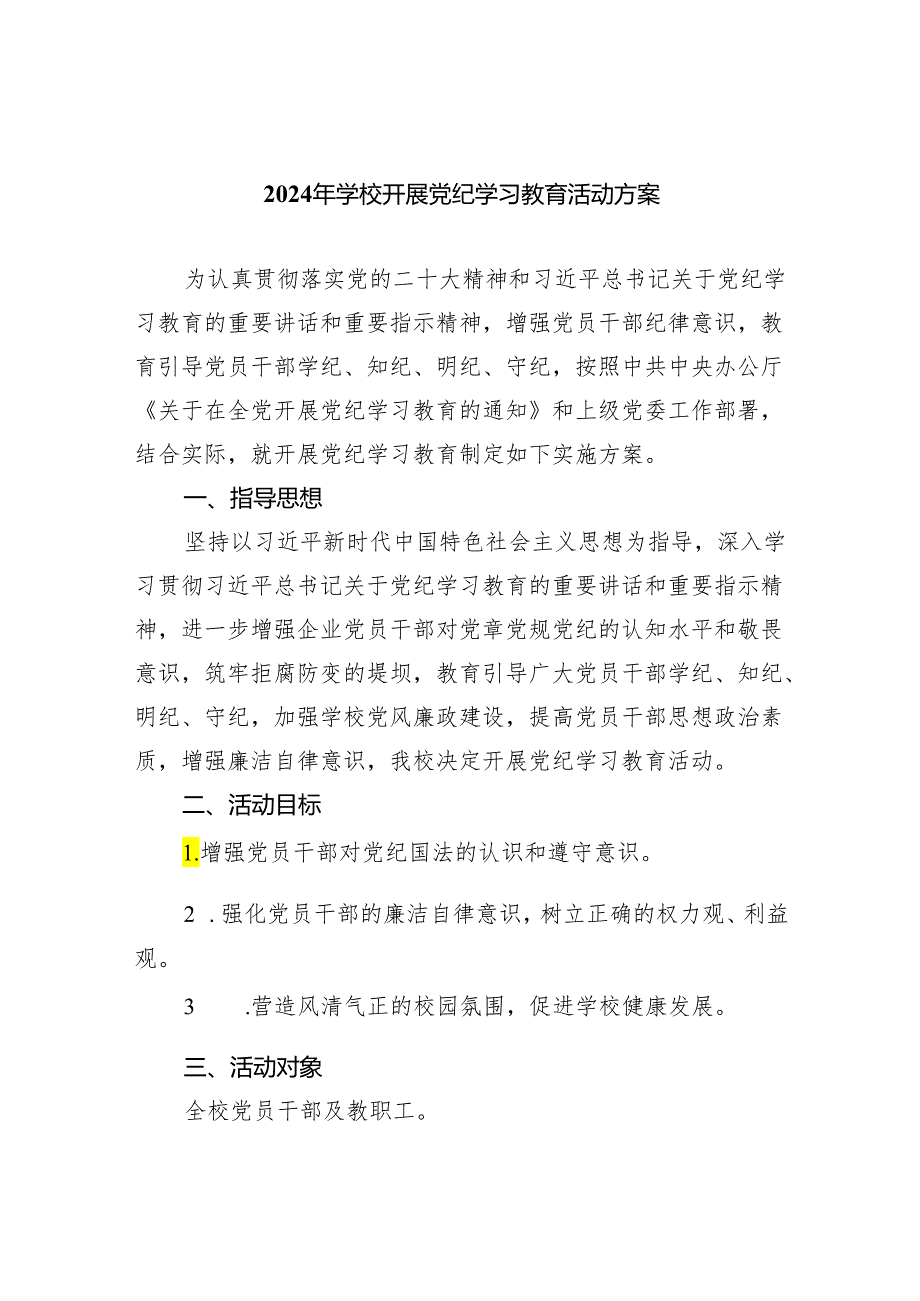 2024年学校开展党纪学习教育活动方案

为认真贯彻落实党的二十大精神和习近平总书记关于党纪学习教育的重要讲话和重要指示精神，增强党员干部纪律意识，教育引导党员干部学纪、知纪、明纪、守纪，按照中共中央办公厅《关于在全党开展党纪学习教育的通知》和上级党委工作部署，结合实际，就开展党纪学习教育制定如下实施方案。

一、指导思想

坚持以习近平新时代中国特色社会主义思想为指导，深入学习贯彻习近平总书记关于党纪学习教育的重要讲话和重要指示精神，进一步增强企业党员干部对党章党规党纪的认知水平和敬畏意识，筑牢拒腐防变的堤坝，教育引导广大党员干部学纪、知纪、明纪、守纪，加强学校党风廉政建设，提高党员干部思想政治素质，增强廉洁自律意识，我校决定开展党纪学习教育活动。

二、活动目标

1.增强党员干部对党纪国法的认识和遵守意识。

2 .强化党员干部的廉洁自律意识，树立正确的权力观、利益观。

3 .营造风清气正的校园氛围，促进学校健康发展。

三、活动对象

全校党员干部及教职工。